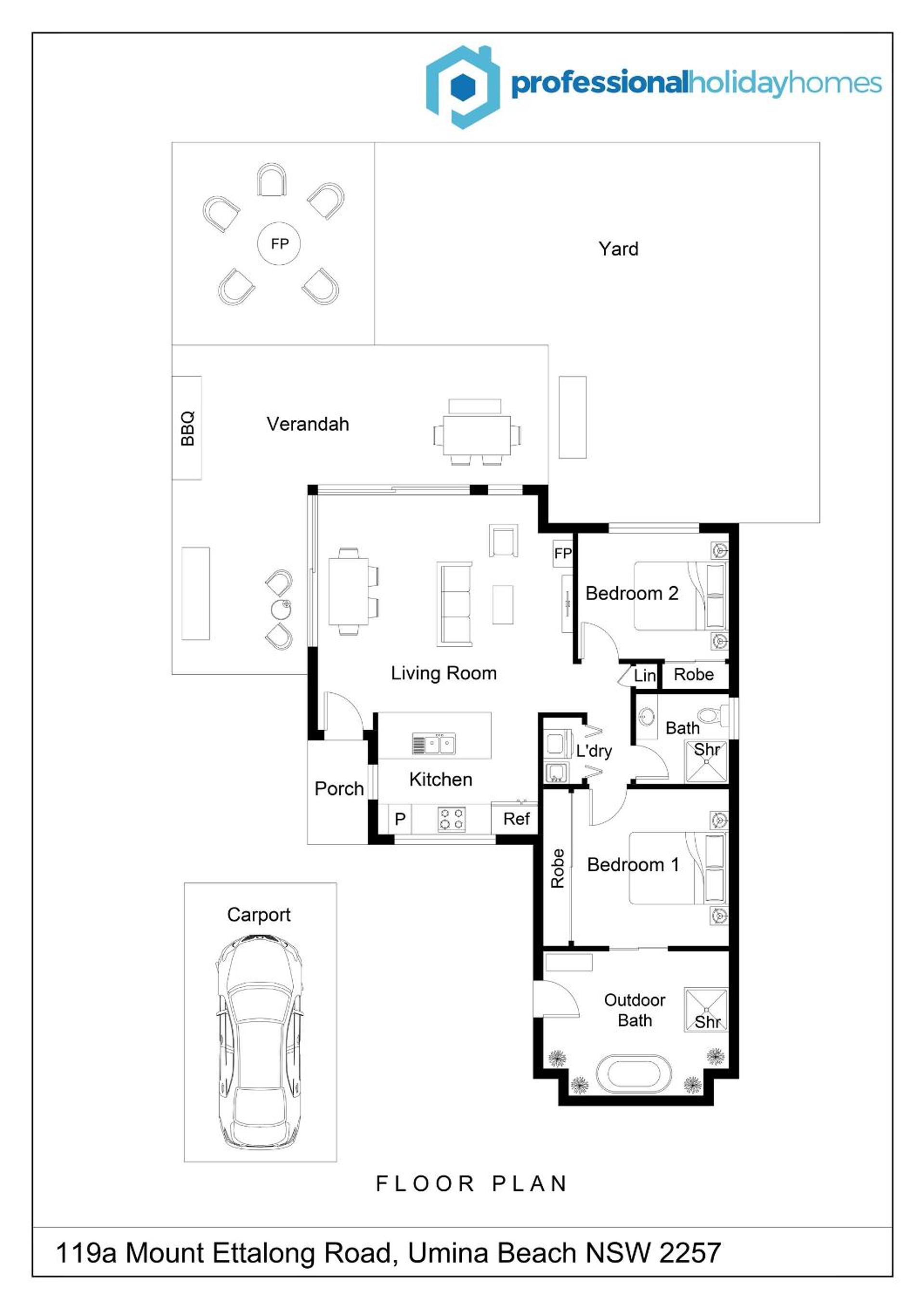 professionalholidayhomes

FP

Yard

BBQ

Verandah

FP

Bedroom 2

Living Room

Lin

Robe

Bath

Shr

L'dry

Porch

Kitchen

P

Ref

Robe

Bedroom 1

Carport

Outdoor Bath

Shr

FLOOR PLAN

119a Mount Ettalong Road, Umina Beach NSW 2257